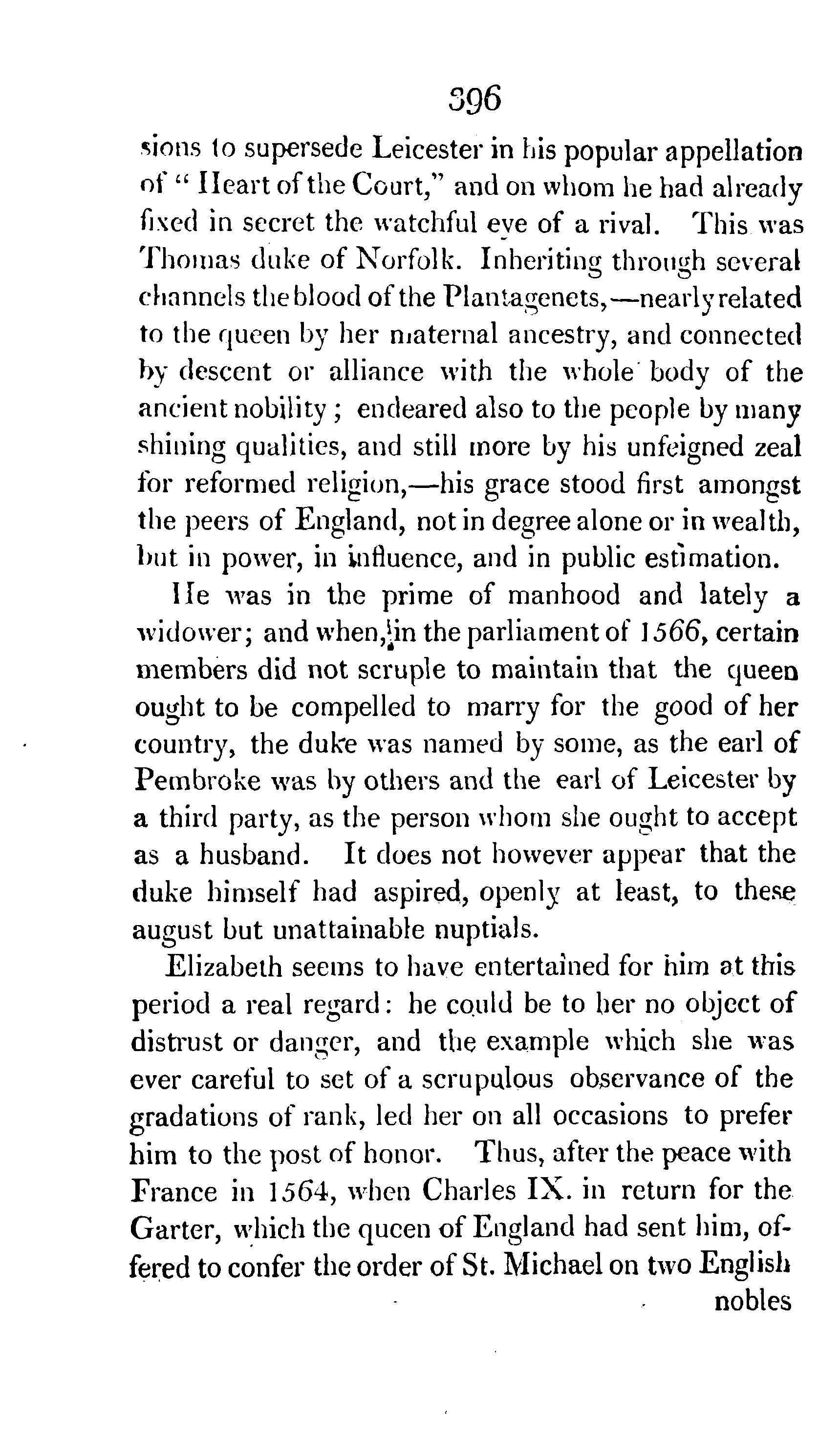 396

sions to supersede Leicester in his popular appellation of "Heart of the Court," and on whom he had already fixed in secret the watchful eye of a rival. This was Thomas duke of Norfolk. Inheriting through several channels the blood of the Plantagenets,—nearly related to the queen by her maternal ancestry, and connected by descent or alliance with the whole body of the ancient nobility; endeared also to the people by many shining qualities, and still more by his unfeigned zeal for reformed religion,—his grace stood first amongst the peers of England, not in degree alone or in wealth, but in power, in influence, and in public estimation.

He was in the prime of manhood and lately a widower; and when, in the parliament of 1566, certain members did not scruple to maintain that the queen ought to be compelled to marry for the good of her country, the duke was named by some, as the earl of Pembroke was by others and the earl of Leicester by a third party, as the person whom she ought to accept as a husband. It does not however appear that the duke himself had aspired, openly at least, to these august but unattainable nuptials.

Elizabeth seems to have entertained for him at this period a real regard: he could be to her no object of distrust or danger, and the example which she was ever careful to set of a scrupulous observance of the gradations of rank, led her on all occasions to prefer him to the post of honor. Thus, after the peace with France in 1564, when Charles IX. in return for the Garter, which the queen of England had sent him, offered to confer the order of St. Michael on two English

nobles